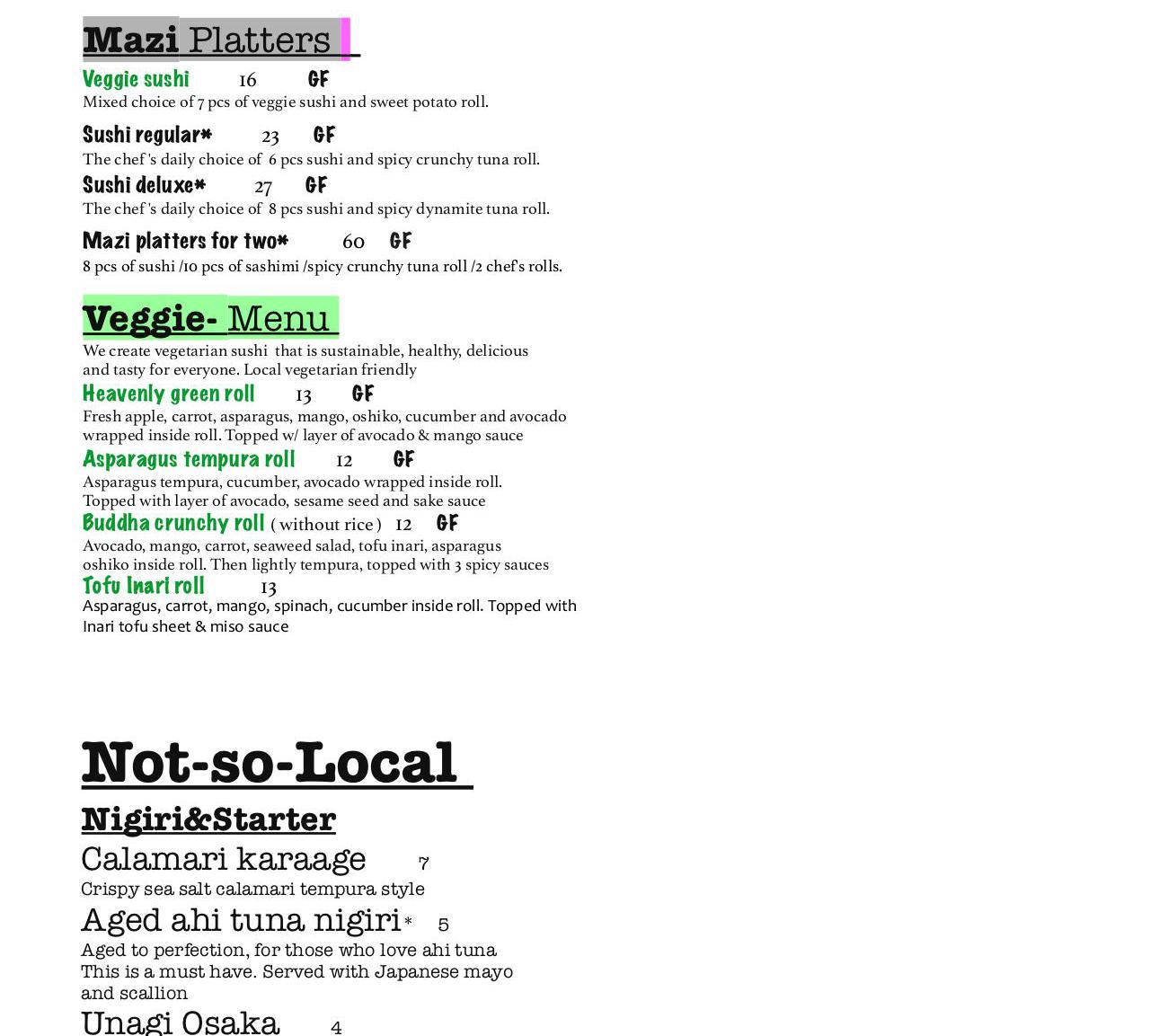 Mazi Platters

Veggie sushi 16 GF
Mixed choice of 7 pcs of veggie sushi and sweet potato roll.

Sushi regular* 23 GF
The chef 's daily choice of 6 pcs sushi and spicy crunchy tuna roll.

Sushi deluxe* 27 GF
The chef 's daily choice of 8 pcs sushi and spicy dynamite tuna roll.

Mazi platters for two* 60 GF
8 pcs of sushi /10 pcs of sashimi /spicy crunchy tuna roll /2 chef's rolls.

Veggie- Menu
We create vegetarian sushi that is sustainable, healthy, delicious and tasty for everyone. Local vegetarian friendly

Heavenly green roll 13 GF
Fresh apple, carrot, asparagus, mango, oshiko, cucumber and avocado wrapped inside roll. Topped w/ layer of avocado & mango sauce

Asparagus tempura roll 12 GF
Asparagus tempura, cucumber, avocado wrapped inside roll. Topped with layer of avocado, sesame seed and sake sauce

Buddha crunchy roll ( without rice ) 12 GF
Avocado, mango, carrot, seaweed salad, tofu inari, asparagus oshiko inside roll. Then lightly tempura, topped with 3 spicy sauces

Tofu Inari roll 13
Asparagus, carrot, mango, spinach, cucumber inside roll. Topped with Inari tofu sheet & miso sauce

Not-so-Local

Nigiri&Starter

Calamari karaage 7
Crispy sea salt calamari tempura style

Aged ahi tuna nigiri* 5
Aged to perfection, for those who love ahi tuna This is a must have. Served with Japanese mayo and scallion

Unagi Osaka 4